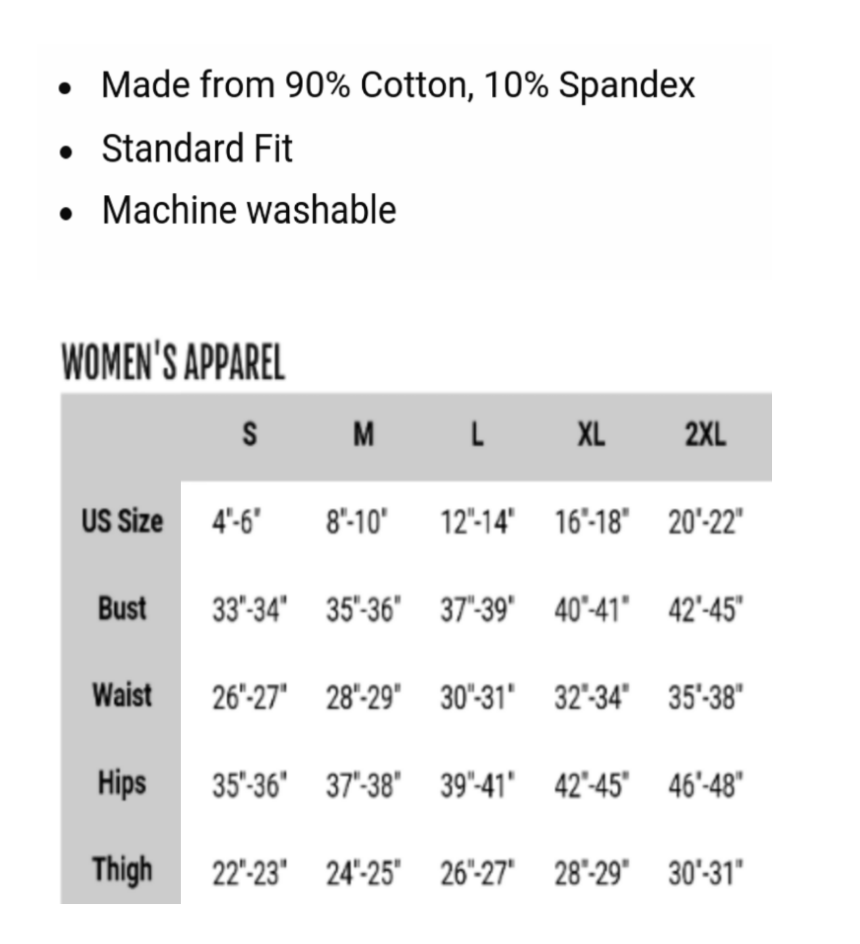 - Made from 90% Cotton, 10% Spandex
- Standard Fit
- Machine washable

WOMEN'S APPAREL

| | S | M | L | XL | 2XL |
|---|---|---|---|---|---|
| US Size | 4"-6" | 8"-10" | 12"-14" | 16"-18" | 20"-22" |
| Bust | 33"-34" | 35"-36" | 37"-39" | 40"-41" | 42"-45" |
| Waist | 26"-27" | 28"-29" | 30"-31" | 32"-34" | 35"-38" |
| Hips | 35"-36" | 37"-38" | 39"-41" | 42"-45" | 46"-48" |
| Thigh | 22"-23" | 24"-25" | 26"-27" | 28"-29" | 30"-31" |